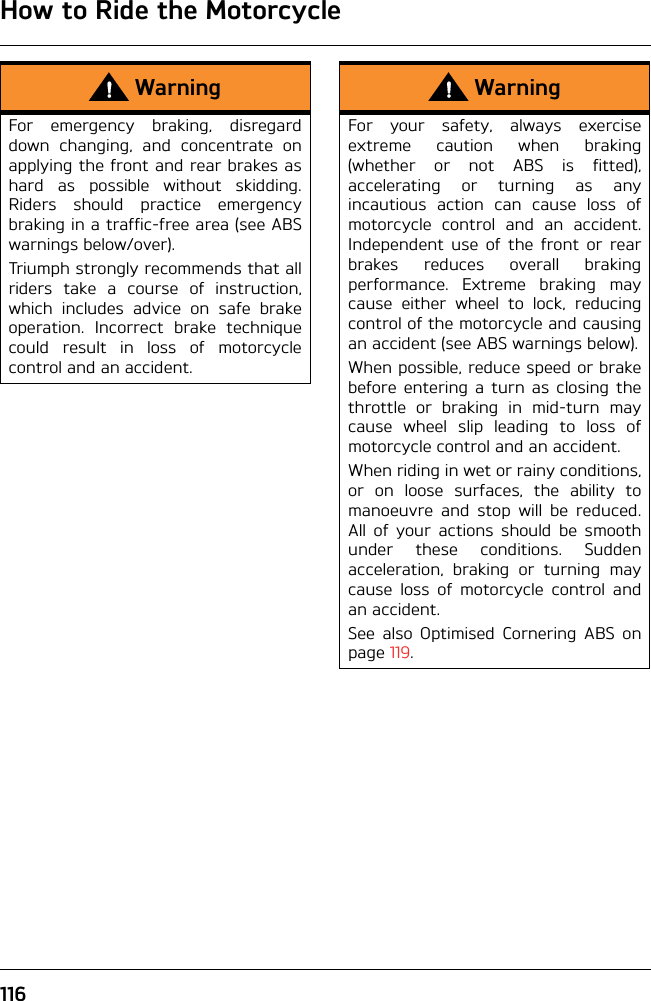 How to Ride the Motorcycle

Warning

For emergency braking, disregard down changing, and concentrate on applying the front and rear brakes as hard as possible without skidding. Riders should practice emergency braking in a traffic-free area (see ABS warnings below/over).

Triumph strongly recommends that all riders take a course of instruction, which includes advice on safe brake operation. Incorrect brake technique could result in loss of motorcycle control and an accident.

Warning

For your safety, always exercise extreme caution when braking (whether or not ABS is fitted), accelerating or turning as any incautious action can cause loss of motorcycle control and an accident. Independent use of the front or rear brakes reduces overall braking performance. Extreme braking may cause either wheel to lock, reducing control of the motorcycle and causing an accident (see ABS warnings below).

When possible, reduce speed or brake before entering a turn as closing the throttle or braking in mid-turn may cause wheel slip leading to loss of motorcycle control and an accident.

When riding in wet or rainy conditions, or on loose surfaces, the ability to manoeuvre and stop will be reduced. All of your actions should be smooth under these conditions. Sudden acceleration, braking or turning may cause loss of motorcycle control and an accident.

See also Optimised Cornering ABS on page 119.

116